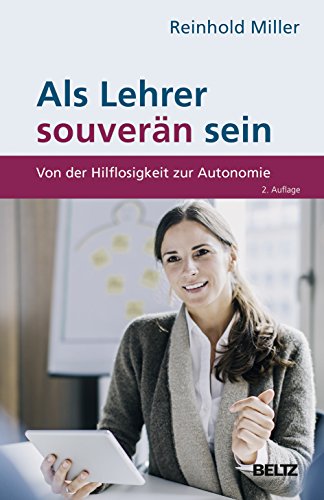 Reinhold Miller

Als Lehrer souverän sein

Von der Hilflosigkeit zur Autonomie

2. Auflage

BELTZ